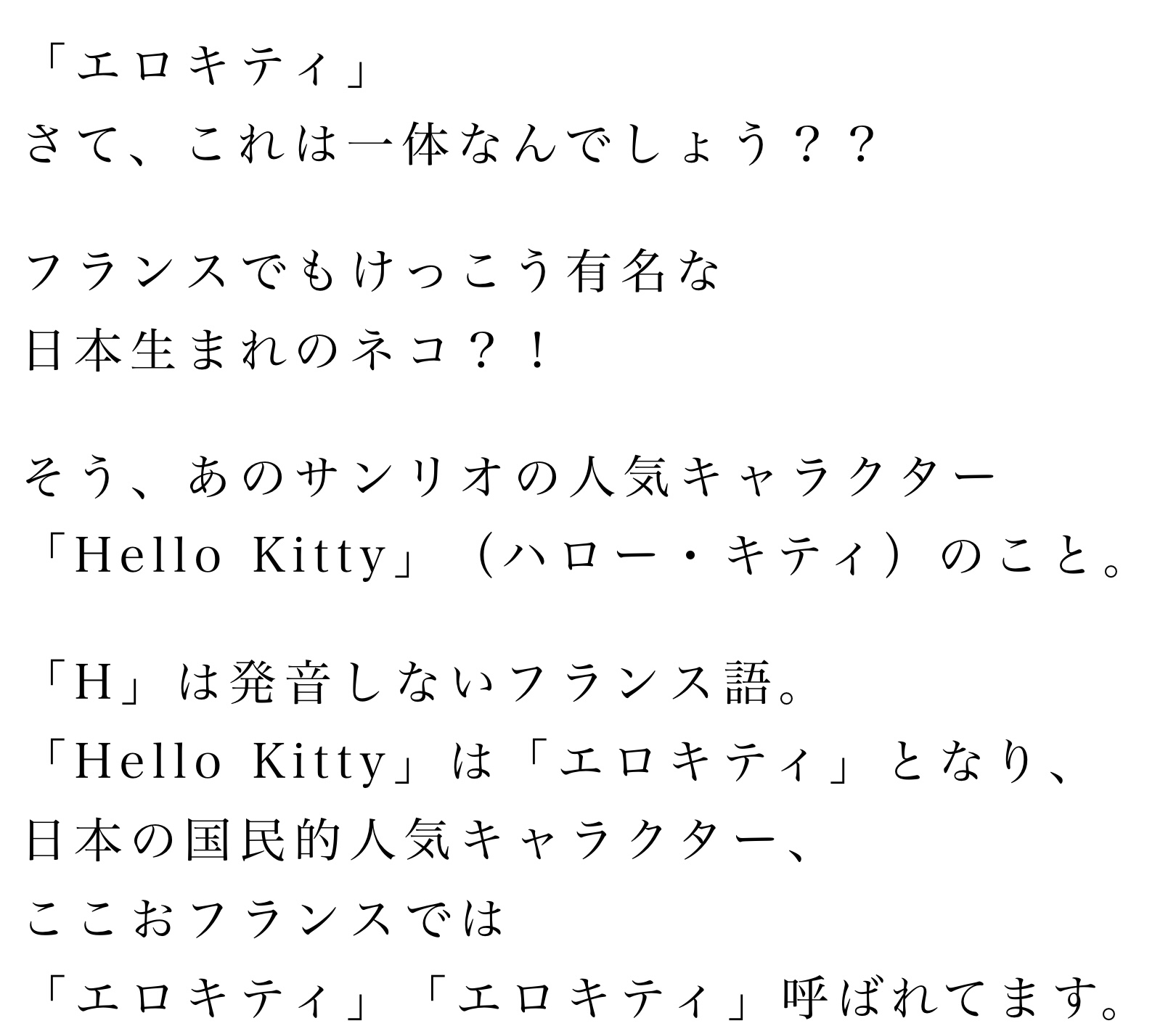 「エロキティ」
さて、これは一体なんでしょう？？

フランスでもけっこう有名な
日本生まれのネコ？！

そう、あのサンリオの人気キャラクター
「Hello Kitty」（ハロー・キティ）のこと。

「H」は発音しないフランス語。
「Hello Kitty」は「エロキティ」となり、
日本の国民的人気キャラクター、
ここおフランスでは
「エロキティ」「エロキティ」呼ばれてます。